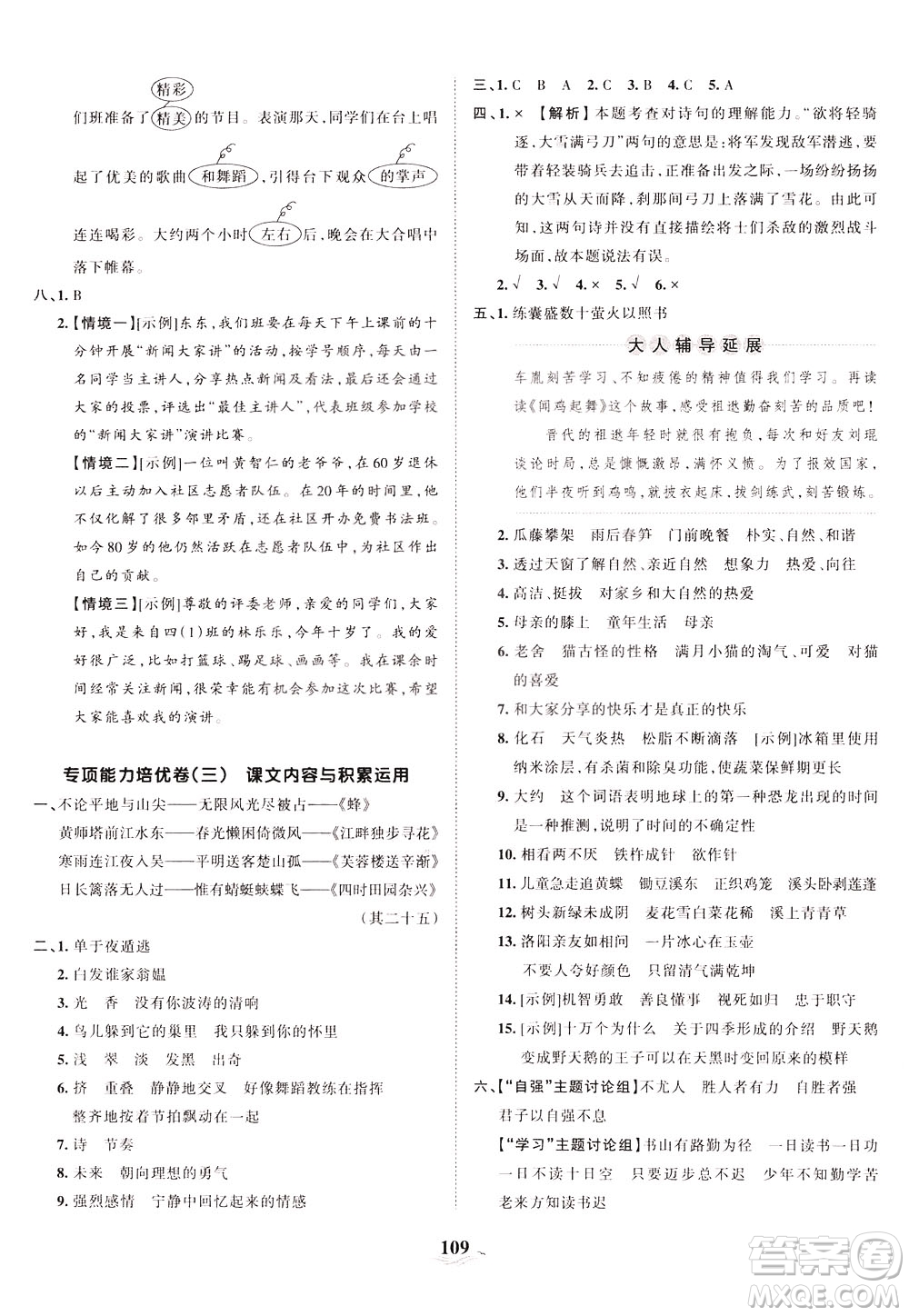 精彩

们班准备了精美的节目。表演那天，同学们在台上唱起了优美的歌曲和舞蹈，引得台下观众的掌声连连喝彩。大约两个小时左右后，晚会在大合唱中落下帷幕。

八、1. B

2.【情境一】[示例]东东，我们班要在每天下午上课前的十分钟开展“新闻大家讲”的活动，按学号顺序，每天由一名同学当主讲人，分享热点新闻及看法，最后还会通过大家的投票，评选出“最佳主讲人”，代表班级参加学校的“新闻大家讲”演讲比赛。

【情境二】[示例]一位叫黄智仁的老爷爷，在60岁退休以后主动加入社区志愿者队伍。在20年的时间里，他不仅化解了很多邻里矛盾，还在社区开办免费书法班。如今80岁的他仍然活跃在志愿者队伍中，为社区作出自己的贡献。

【情境三】[示例]尊敬的评委老师，亲爱的同学们，大家好，我是来自四(1)班的林乐乐，今年十岁了。我的爱好很广泛，比如打篮球、踢足球、画画等。我在课余时间经常关注新闻，很荣幸能有机会参加这次比赛，希望大家能喜欢我的演讲。

专项能力培优卷(三) 课文内容与积累运用

一、不论平地与山尖——无限风光尽被占——《蜂》
黄师塔前江水东——春光懒困倚微风——《江畔独步寻花》
寒雨连江夜入吴——平明送客楚山孤——《芙蓉楼送辛渐》
日长篱落无人过——惟有蜻蜓蛱蝶飞——《四时田园杂兴》(其二十五)

二、1. 单于夜遁逃
2. 白发谁家翁媪
3. 光 香 没有你波涛的清响
4. 鸟儿躲到它的巢里 我只躲到你的怀里
5. 浅 翠 淡 发黑 出奇
6. 挤 重叠 静静地交叉 好像舞蹈教练在指挥 整齐地按着节拍飘动在一起
7. 诗 节奏
8. 未来 朝向理想的勇气
9. 强烈感情 宁静中回忆起来的情感

三、1. C B A 2. C 3. B 4. C 5. A

四、1. × 【解析】本题考查对诗句的理解能力。“欲将轻骑逐，大雪满弓刀”两句的意思是：将军发现敌军潜逃，要带着轻装骑兵去追击，正准备出发之际，一场纷纷扬扬的大雪从天而降，刹那间弓刀上落满了雪花。由此可知，这两句诗并没有直接描绘将士们杀敌的激烈战斗场面，故本题说法有误。
2. √ 3. √ 4. × 5. √ 6. ×

五、1. 练囊盛数十萤火以照书

大人辅导延展

车胤刻苦学习、不知疲倦的精神值得我们学习。再读读《闻鸡起舞》这个故事，感受祖逖勤奋刻苦的品质吧！
晋代的祖逖年轻时就很有抱负，每次和好友刘琨谈论时局，总是慷慨激昂，满怀义愤。为了报效国家，他们半夜听到鸡鸣，就披衣起床，拔剑练武，刻苦锻炼。

2. 瓜藤攀架 雨后春笋 门前晚餐 朴实、自然、和谐
3. 透过天窗了解自然、亲近自然 想象力 热爱、向往
4. 高洁、挺拔 对家乡和大自然的热爱
5. 母亲的膝上 童年生活 母亲
6. 老舍 猫古怪的性格 满月小猫的淘气、可爱 对猫的喜爱
7. 和大家分享的快乐才是真正的快乐
8. 化石 天气炎热 松脂不断滴落 [示例]冰箱里使用纳米涂层，有杀菌和除臭功能，使蔬菜保鲜期更长
9. 大约 这个词语表明地球上的第一种恐龙出现的时间是一种推测，说明了时间的不确定性
10. 相看两不厌 铁杵成针 欲作针
11. 儿童急走追黄蝶 锄豆溪东 正织鸡笼 溪头卧剥莲蓬
12. 树头新绿未成阴 麦花雪白菜花稀 溪上青青草
13. 洛阳亲友如相问 一片冰心在玉壶 不要人夸好颜色 只留清气满乾坤
14. [示例]机智勇敢 善良懂事 视死如归 忠于职守
15. [示例]十万个为什么 关于四季形成的介绍 野天鹅 变成野天鹅的王子可以在天黑时变回原来的模样

六、【“自强”主题讨论组】不尤人 胜人者有力 自胜者强 君子以自强不息
【“学习”主题讨论组】书山有路勤为径 一日读书一日功 一日不读十日空 只要迈步总不迟 少年不知勤学苦 老来方知读书迟

109

答案圈 MXQE.COM